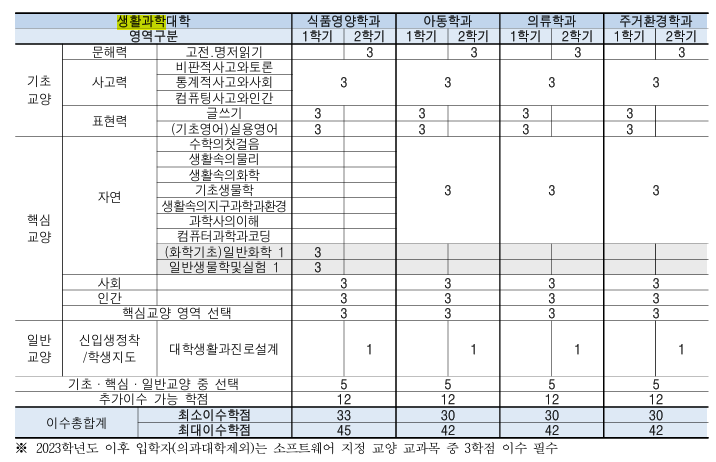 | 생활과학대학 | | | 식품영양학과 | | 아동학과 | | 의류학과 | | 주거환경학과 | |
|---|---|---|---|---|---|---|---|---|---|---|
| 영역구분 | | | 1학기 | 2학기 | 1학기 | 2학기 | 1학기 | 2학기 | 1학기 | 2학기 |
| 기초교양 | 문해력 | 고전.명저읽기 | | 3 | | 3 | | 3 | | 3 |
| | 사고력 | 비판적사고와토론 | 3 | | 3 | | 3 | | 3 | |
| | | 통계적사고와사회 | | | | | | | | |
| | | 컴퓨팅사고와인간 | | | | | | | | |
| | 표현력 | 글쓰기 | 3 | | 3 | | 3 | | 3 | |
| | | (기초영어)실용영어 | 3 | | 3 | | 3 | | 3 | |
| 핵심교양 | 자연 | 수학의첫걸음 | | | 3 | | 3 | | 3 | |
| | | 생활속의물리 | | | | | | | | |
| | | 생활속의화학 | | | | | | | | |
| | | 기초생물학 | | | | | | | | |
| | | 생활속의지구과학과환경 | | | | | | | | |
| | | 과학사의이해 | | | | | | | | |
| | | 컴퓨터과학과코딩 | | | | | | | | |
| | | (화학기초)일반화학 1 | 3 | | | | | | | |
| | | 일반생물학및실험 1 | 3 | | | | | | | |
| | 사회 | | 3 | | 3 | | 3 | | 3 | |
| | 인간 | | 3 | | 3 | | 3 | | 3 | |
| | 핵심교양 영역 선택 | | 3 | | 3 | | 3 | | 3 | |
| 일반교양 | 신입생정착/학생지도 | 대학생활과진로설계 | | 1 | | 1 | | 1 | | 1 |
| 기초 · 핵심 · 일반교양 중 선택 | | | 5 | | 5 | | 5 | | 5 | |
| 추가이수 가능 학점 | | | 12 | | 12 | | 12 | | 12 | |
| 이수총합계 | 최소이수학점 | | 33 | | 30 | | 30 | | 30 | |
| | 최대이수학점 | | 45 | | 42 | | 42 | | 42 | |

※ 2023학년도 이후 입학자(의과대학제외)는 소프트웨어 지정 교양 교과목 중 3학점 이수 필수